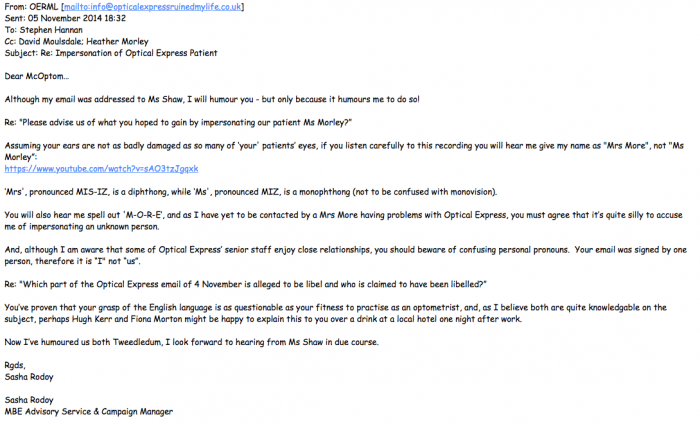 From: OERML [mailto:info@opticalexpressruinedmylife.co.uk]
Sent: 05 November 2014 18:32
To: Stephen Hannan
Cc: David Moulsdale; Heather Morley
Subject: Re: Impersonation of Optical Express Patient

Dear McOptom...

Although my email was addressed to Ms Shaw, I will humour you - but only because it humours me to do so!

Re: "Please advise us of what you hoped to gain by impersonating our patient Ms Morley?"

Assuming your ears are not as badly damaged as so many of 'your' patients' eyes, if you listen carefully to this recording you will hear me give my name as "Mrs More", not "Ms Morley":
https://www.youtube.com/watch?v=sAO3tzJgqxk

'Mrs', pronounced MIS-IZ, is a diphthong, while 'Ms', pronounced MIZ, is a monophthong (not to be confused with monovision).

You will also hear me spell out 'M-O-R-E', and as I have yet to be contacted by a Mrs More having problems with Optical Express, you must agree that it's quite silly to accuse me of impersonating an unknown person.

And, although I am aware that some of Optical Express' senior staff enjoy close relationships, you should beware of confusing personal pronouns. Your email was signed by one person, therefore it is "I" not "us".

Re: "Which part of the Optical Express email of 4 November is alleged to be libel and who is claimed to have been libelled?"

You've proven that your grasp of the English language is as questionable as your fitness to practise as an optometrist, and, as I believe both are quite knowledgable on the subject, perhaps Hugh Kerr and Fiona Morton might be happy to explain this to you over a drink at a local hotel one night after work.

Now I've humoured us both Tweedledum, I look forward to hearing from Ms Shaw in due course.

Rgds,
Sasha Rodoy

Sasha Rodoy
MBE Advisory Service & Campaign Manager